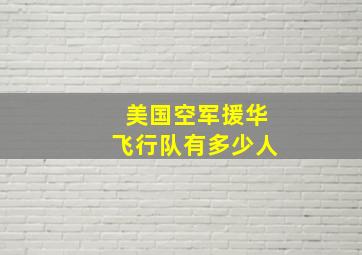 美国空军援华
飞行队有多少人